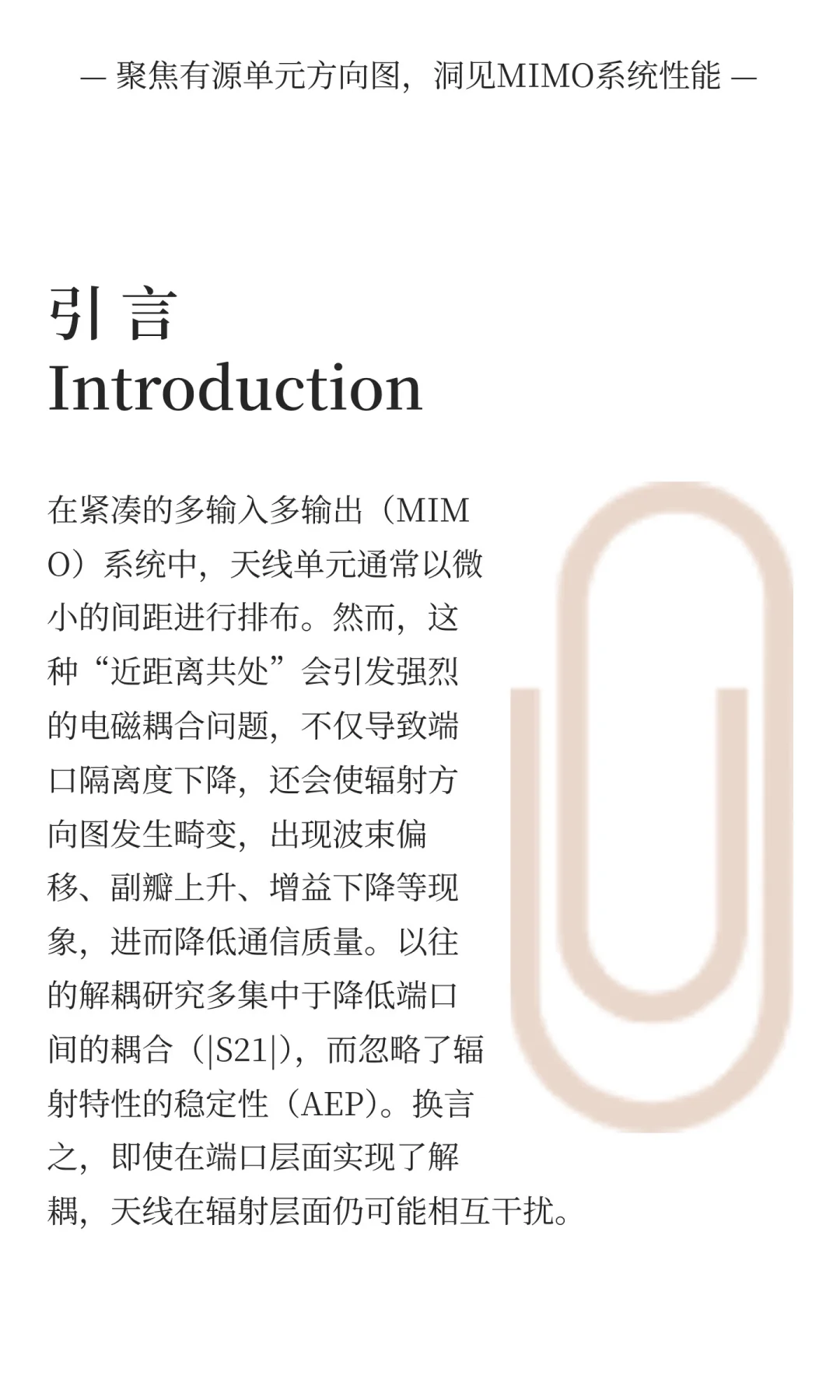 — 聚焦有源单元方向图，洞见MIMO系统性能 —

引 言
Introduction

在紧凑的多输入多输出（MIMO）系统中，天线单元通常以微小的间距进行排布。然而，这种“近距离共处”会引发强烈的电磁耦合问题，不仅导致端口隔离度下降，还会使辐射方向图发生畸变，出现波束偏移、副瓣上升、增益下降等现象，进而降低通信质量。以往的解耦研究多集中于降低端口间的耦合（|S21|），而忽略了辐射特性的稳定性（AEP）。换言之，即使在端口层面实现了解耦，天线在辐射层面仍可能相互干扰。